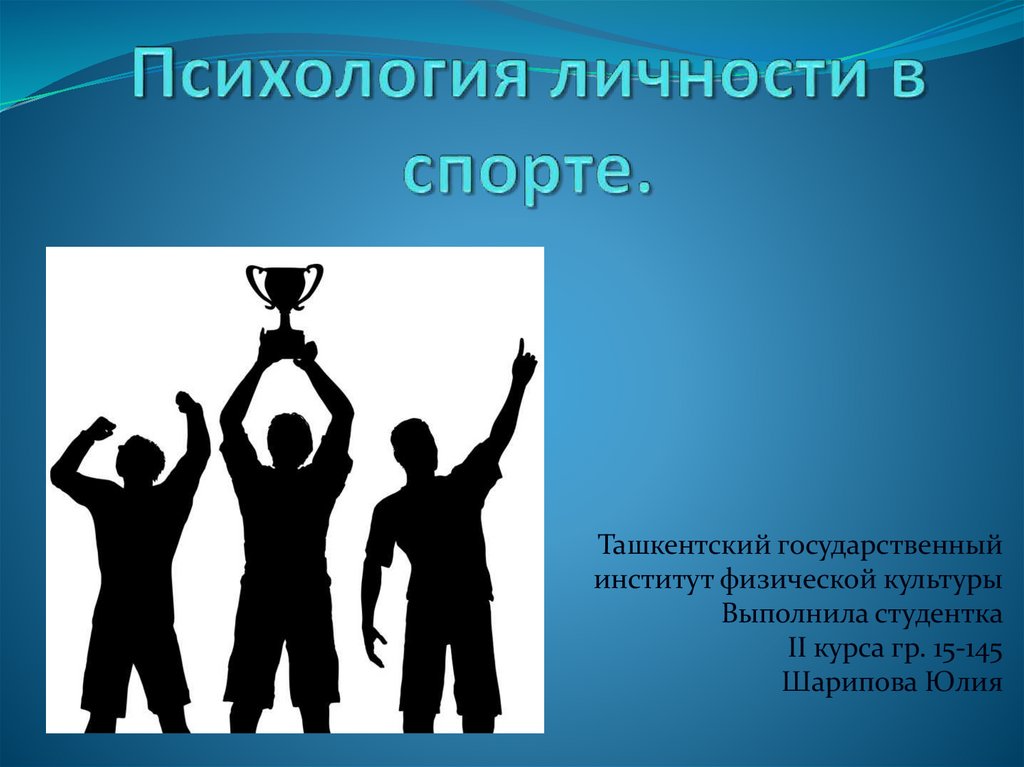 Психология личности в спорте.

Ташкентский государственный институт физической культуры
Выполнила студентка
II курса гр. 15-145
Шарипова Юлия